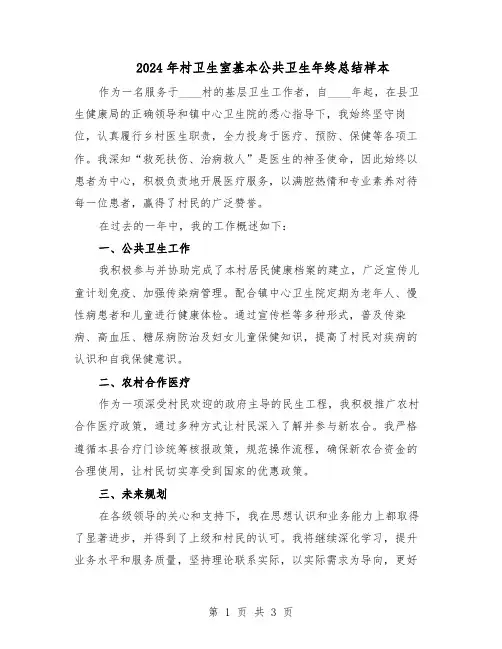 2024年村卫生室基本公共卫生年终总结样本

作为一名服务于____村的基层卫生工作者，自____年起，在县卫生健康局的正确领导和镇中心卫生院的悉心指导下，我始终坚守岗位，认真履行乡村医生职责，全力投身于医疗、预防、保健等各项工作。我深知“救死扶伤、治病救人”是医生的神圣使命，因此始终以患者为中心，积极负责地开展医疗服务，以满腔热情和专业素养对待每一位患者，赢得了村民的广泛赞誉。

在过去的一年中，我的工作概述如下：

一、公共卫生工作

我积极参与并协助完成了本村居民健康档案的建立，广泛宣传儿童计划免疫、加强传染病管理。配合镇中心卫生院定期为老年人、慢性病患者和儿童进行健康体检。通过宣传栏等多种形式，普及传染病、高血压、糖尿病防治及妇女儿童保健知识，提高了村民对疾病的认识和自我保健意识。

二、农村合作医疗

作为一项深受村民欢迎的政府主导的民生工程，我积极推广农村合作医疗政策，通过多种方式让村民深入了解并参与新农合。我严格遵循本县合疗门诊统筹核报政策，规范操作流程，确保新农合资金的合理使用，让村民切实享受到国家的优惠政策。

三、未来规划

在各级领导的关心和支持下，我在思想认识和业务能力上都取得了显著进步，并得到了上级和村民的认可。我将继续深化学习，提升业务水平和服务质量，坚持理论联系实际，以实际需求为导向，更好

第 1 页 共 3 页